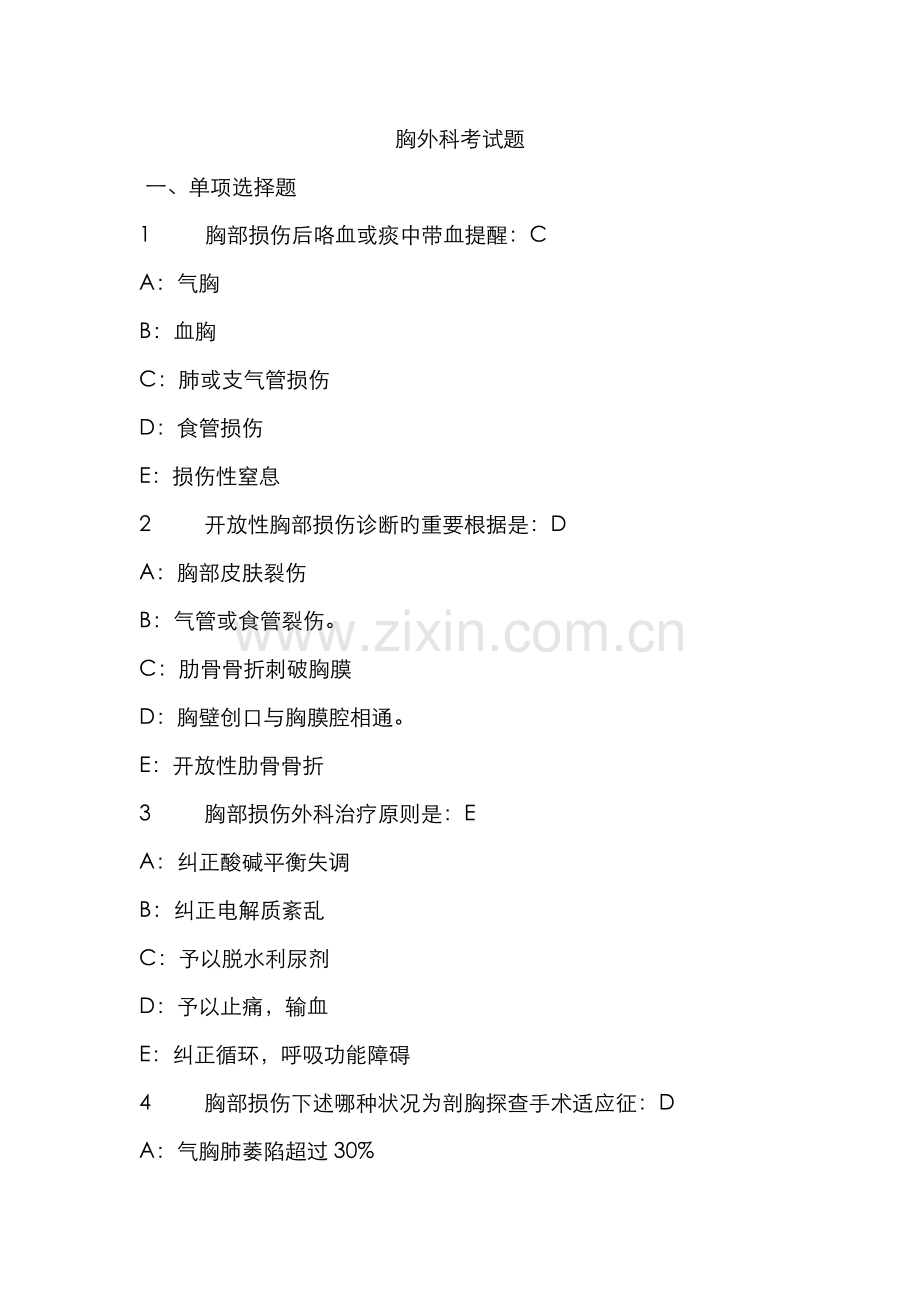 胸外科考试题

一、单项选择题

1 胸部损伤后咯血或痰中带血提醒：C

A：气胸

B：血胸

C：肺或支气管损伤

D：食管损伤

E：损伤性窒息

2 开放性胸部损伤诊断旳重要根据是：D

A：胸部皮肤裂伤

B：气管或食管裂伤。

C：肋骨骨折刺破胸膜

D：胸壁创口与胸膜腔相通。

E：开放性肋骨骨折

3 胸部损伤外科治疗原则是：E

A：纠正酸碱平衡失调

B：纠正电解质紊乱

C：予以脱水利尿剂

D：予以止痛，输血

E：纠正循环，呼吸功能障碍

4 胸部损伤下述哪种状况为剖胸探查手术适应征：D

A：气胸肺萎陷超过30%

www.zixin.com.cn